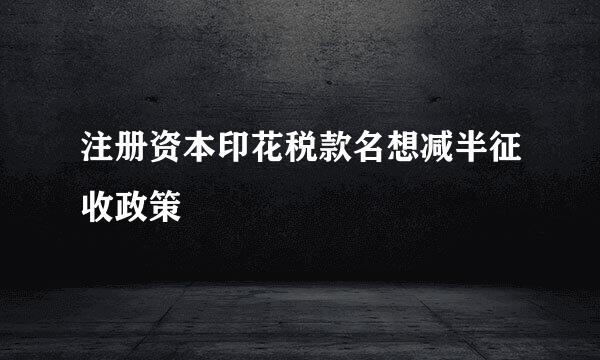 注册资本印花税款名想减半征收政策